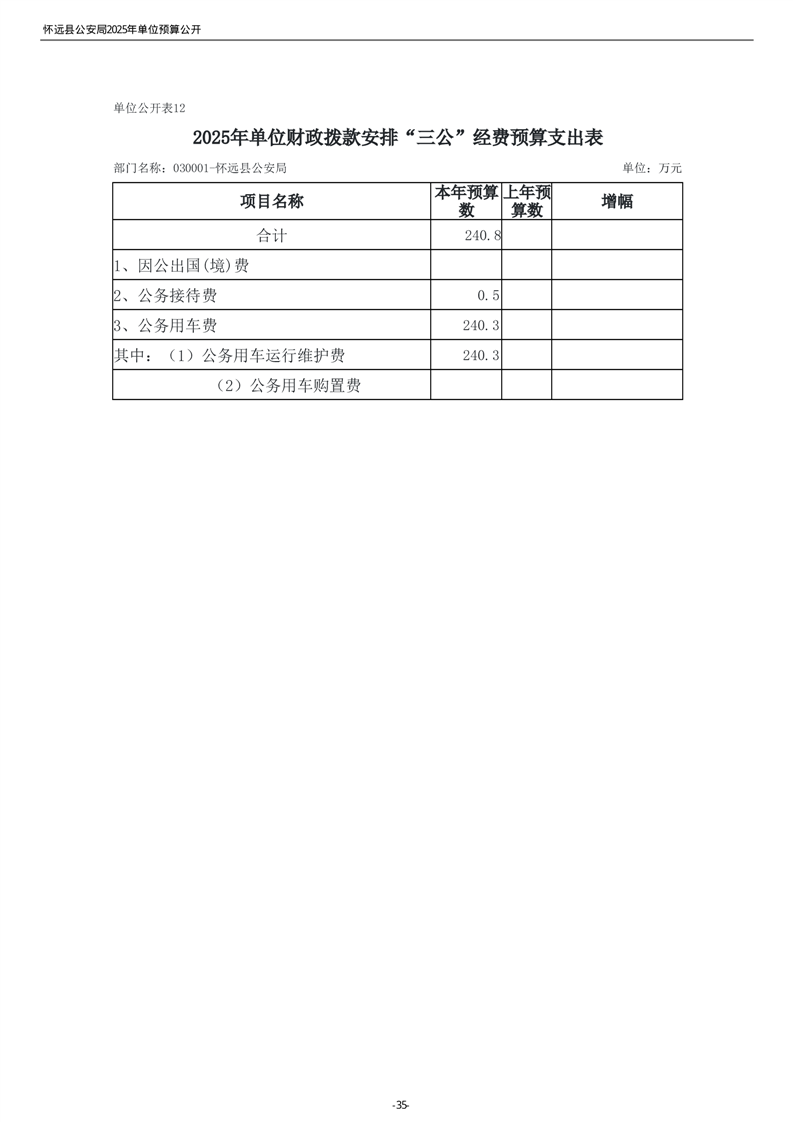 怀远县公安局2025年单位预算公开

单位公开表12

2025年单位财政拨款安排“三公”经费预算支出表

部门名称：030001-怀远县公安局

单位：万元

| 项目名称 | 本年预算数 | 上年预算数 | 增幅 |
|---|---|---|---|
| 合计 | 240.8 | | |
| 1、因公出国(境)费 | | | |
| 2、公务接待费 | 0.5 | | |
| 3、公务用车费 | 240.3 | | |
| 其中：（1）公务用车运行维护费 | 240.3 | | |
| （2）公务用车购置费 | | | |

-35-